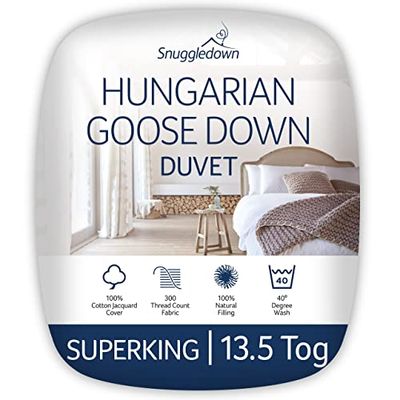 Snuggledown

HUNGARIAN GOOSE DOWN DUVET

100% Cotton Jacquard Cover

300 Thread Count Fabric

100% Natural Filling

40

40° Degree Wash

SUPERKING | 13.5 Tog